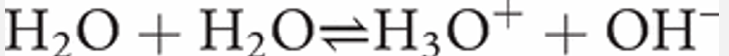 $H_2O + H_2O \rightleftharpoons H_3O^+ + OH^-$